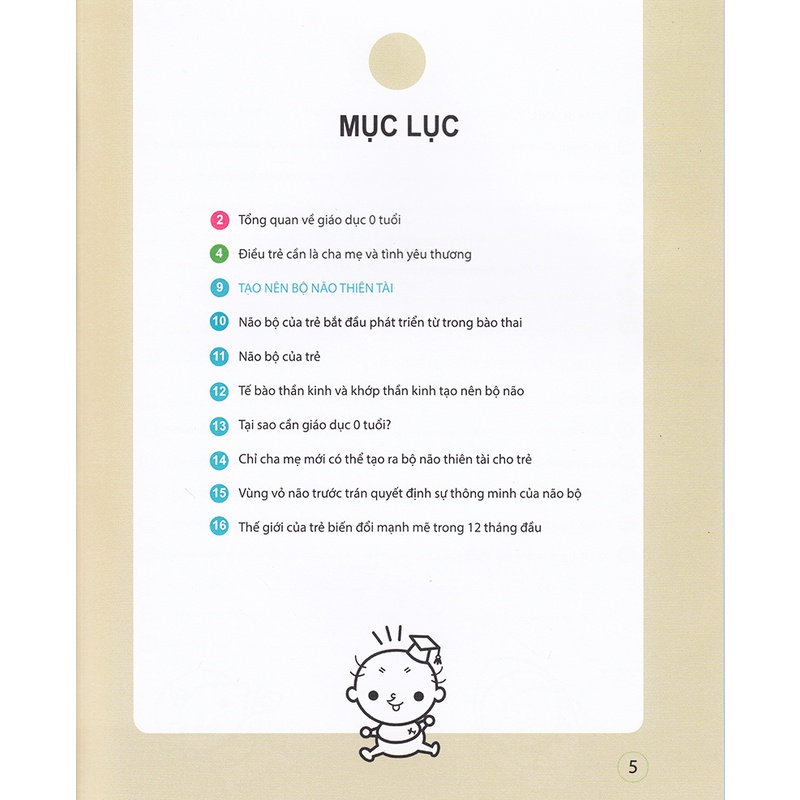 MỤC LỤC

2 Tổng quan về giáo dục 0 tuổi

4 Điều trẻ cần là cha mẹ và tình yêu thương

9 TẠO NÊN BỘ NÃO THIÊN TÀI

10 Não bộ của trẻ bắt đầu phát triển từ trong bào thai

11 Não bộ của trẻ

12 Tế bào thần kinh và khớp thần kinh tạo nên bộ não

13 Tại sao cần giáo dục 0 tuổi?

14 Chỉ cha mẹ mới có thể tạo ra bộ não thiên tài cho trẻ

15 Vùng vỏ não trước trán quyết định sự thông minh của não bộ

16 Thế giới của trẻ biến đổi mạnh mẽ trong 12 tháng đầu

5